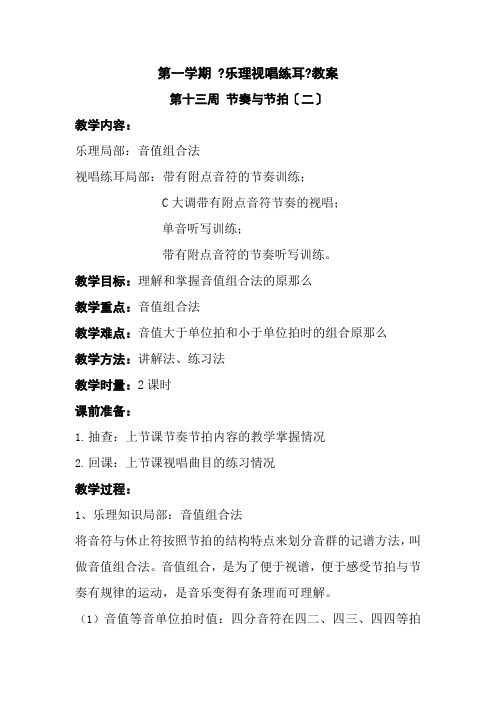 第一学期 ?乐理视唱练耳?教案

第十三周 节奏与节拍〔二〕

教学内容：

乐理局部：音值组合法

视唱练耳局部：带有附点音符的节奏训练；

C 大调带有附点音符节奏的视唱；

单音听写训练；

带有附点音符的节奏听写训练。

教学目标：理解和掌握音值组合法的原那么

教学重点：音值组合法

教学难点：音值大于单位拍和小于单位拍时的组合原那么

教学方法：讲解法、练习法

教学时量：2 课时

课前准备：

1. 抽查：上节课节奏节拍内容的教学掌握情况

2. 回课：上节课视唱曲目的练习情况

教学过程：

1、乐理知识局部：音值组合法

将音符与休止符按照节拍的结构特点来划分音群的记谱方法，叫做音值组合法。音值组合，是为了便于视谱，便于感受节拍与节奏有规律的运动，是音乐变得有条理而可理解。

（1）音值等音单位拍时值：四分音符在四二、四三、四四等拍